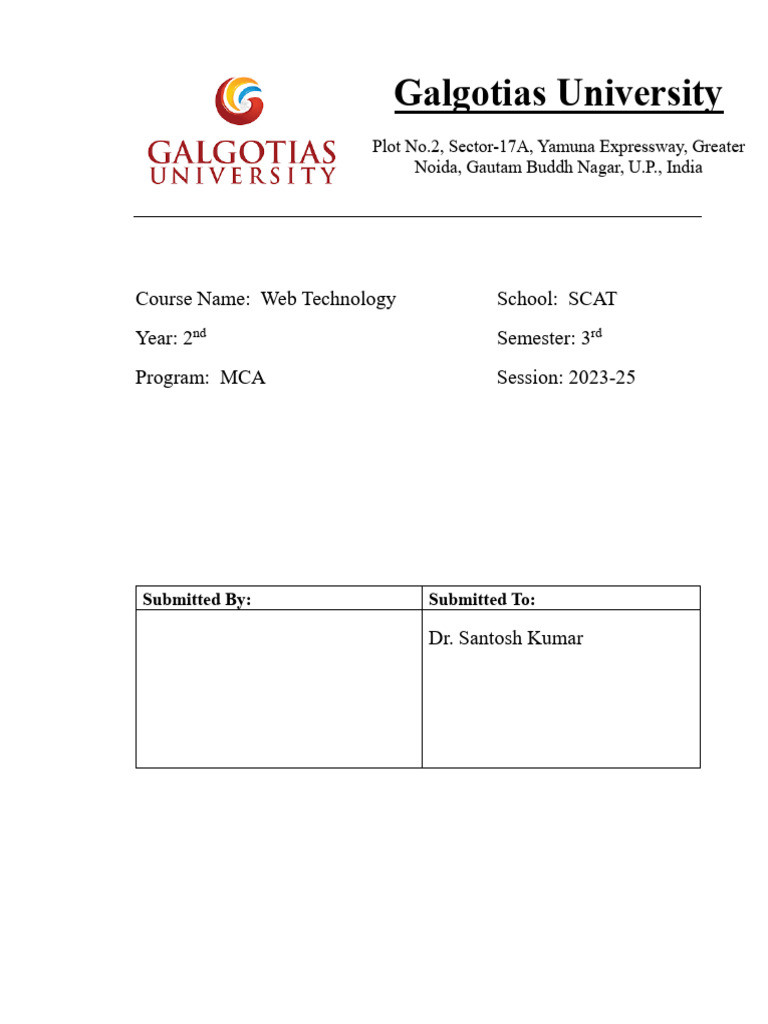 GALGOTIAS UNIVERSITY

Galgotias University

Plot No.2, Sector-17A, Yamuna Expressway, Greater Noida, Gautam Buddh Nagar, U.P., India

Course Name: Web Technology

Year: 2$^{nd}$

Program: MCA

School: SCAT

Semester: 3$^{rd}$

Session: 2023-25

| Submitted By: | Submitted To: |
|---|---|
| | Dr. Santosh Kumar |